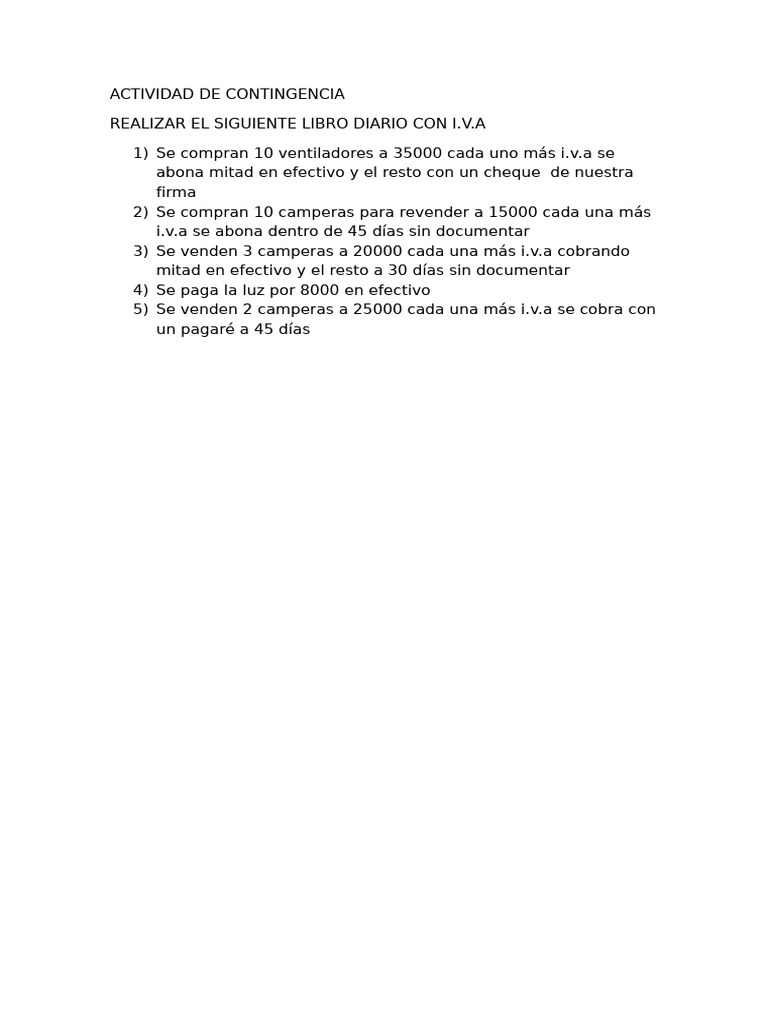 ACTIVIDAD DE CONTINGENCIA

REALIZAR EL SIGUIENTE LIBRO DIARIO CON I.V.A

1) Se compran 10 ventiladores a 35000 cada uno más i.v.a se abona mitad en efectivo y el resto con un cheque de nuestra firma
2) Se compran 10 camperas para revender a 15000 cada una más i.v.a se abona dentro de 45 días sin documentar
3) Se venden 3 camperas a 20000 cada una más i.v.a cobrando mitad en efectivo y el resto a 30 días sin documentar
4) Se paga la luz por 8000 en efectivo
5) Se venden 2 camperas a 25000 cada una más i.v.a se cobra con un pagaré a 45 días